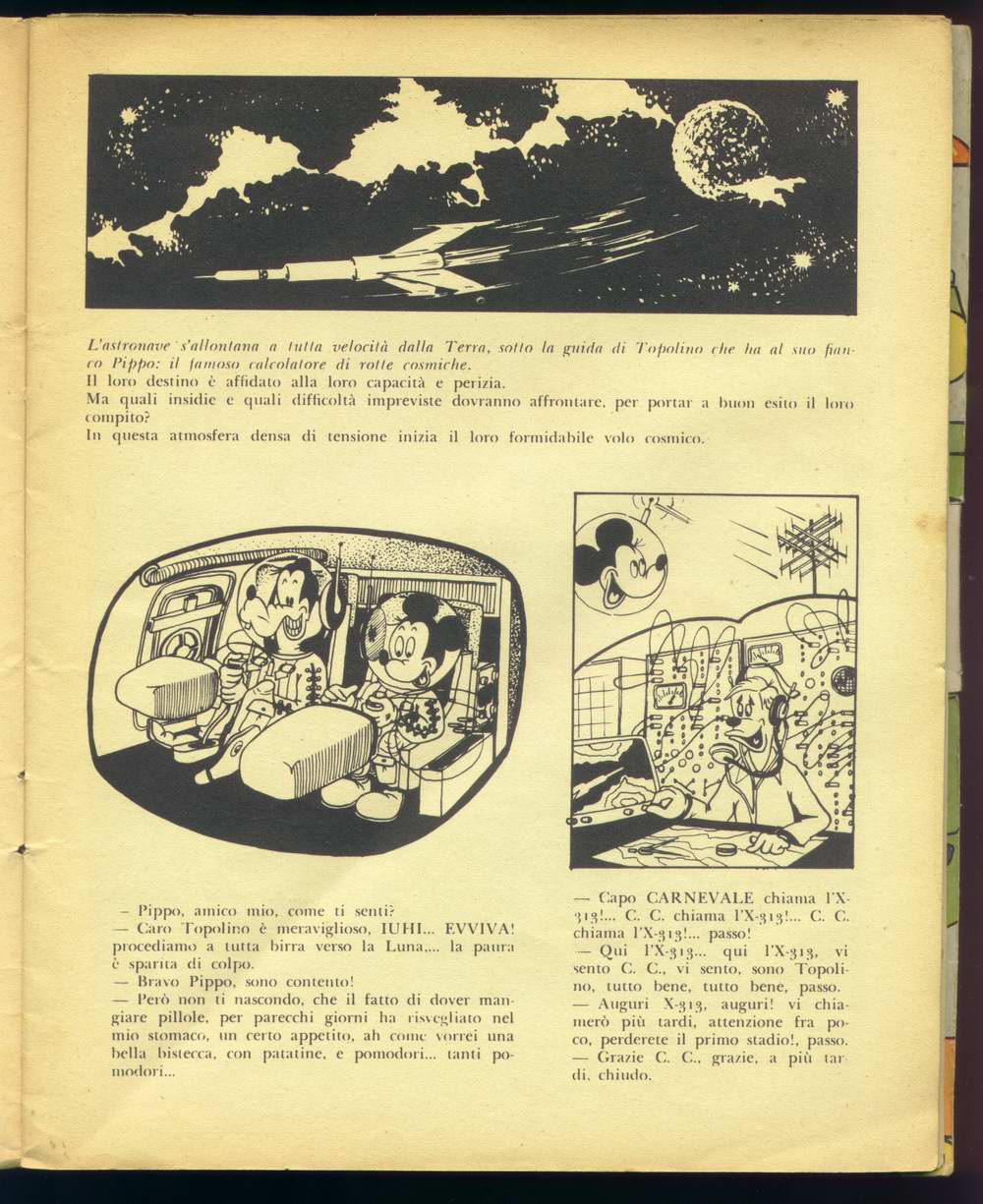 L'astronave s'allontana a tutta velocità dalla Terra, sotto la guida di Topolino che ha al suo fianco Pippo: il famoso calcolatore di rotte cosmiche.
Il loro destino è affidato alla loro capacità e perizia.
Ma quali insidie e quali difficoltà impreviste dovranno affrontare, per portar a buon esito il loro compito?
In questa atmosfera densa di tensione inizia il loro formidabile volo cosmico.

— Pippo, amico mio, come ti senti?
— Caro Topolino è meraviglioso, IUHI... EVVIVA! procediamo a tutta birra verso la Luna,... la paura è sparita di colpo.
— Bravo Pippo, sono contento!
— Però non ti nascondo, che il fatto di dover mangiare pillole, per parecchi giorni ha risvegliato nel mio stomaco, un certo appetito, ah come vorrei una bella bistecca, con patatine, e pomodori... tanti pomodori...

— Capo CARNEVALE chiama l'X-313!... C. C. chiama l'X-313!... C. C. chiama l'X-313!... passo!
— Qui l'X-313... qui l'X-313, vi sento C. C., vi sento, sono Topolino, tutto bene, tutto bene, passo.
— Auguri X-313, auguri! vi chiamerò più tardi, attenzione fra poco, perderete il primo stadio!, passo.
— Grazie C. C., grazie, a più tardi, chiudo.